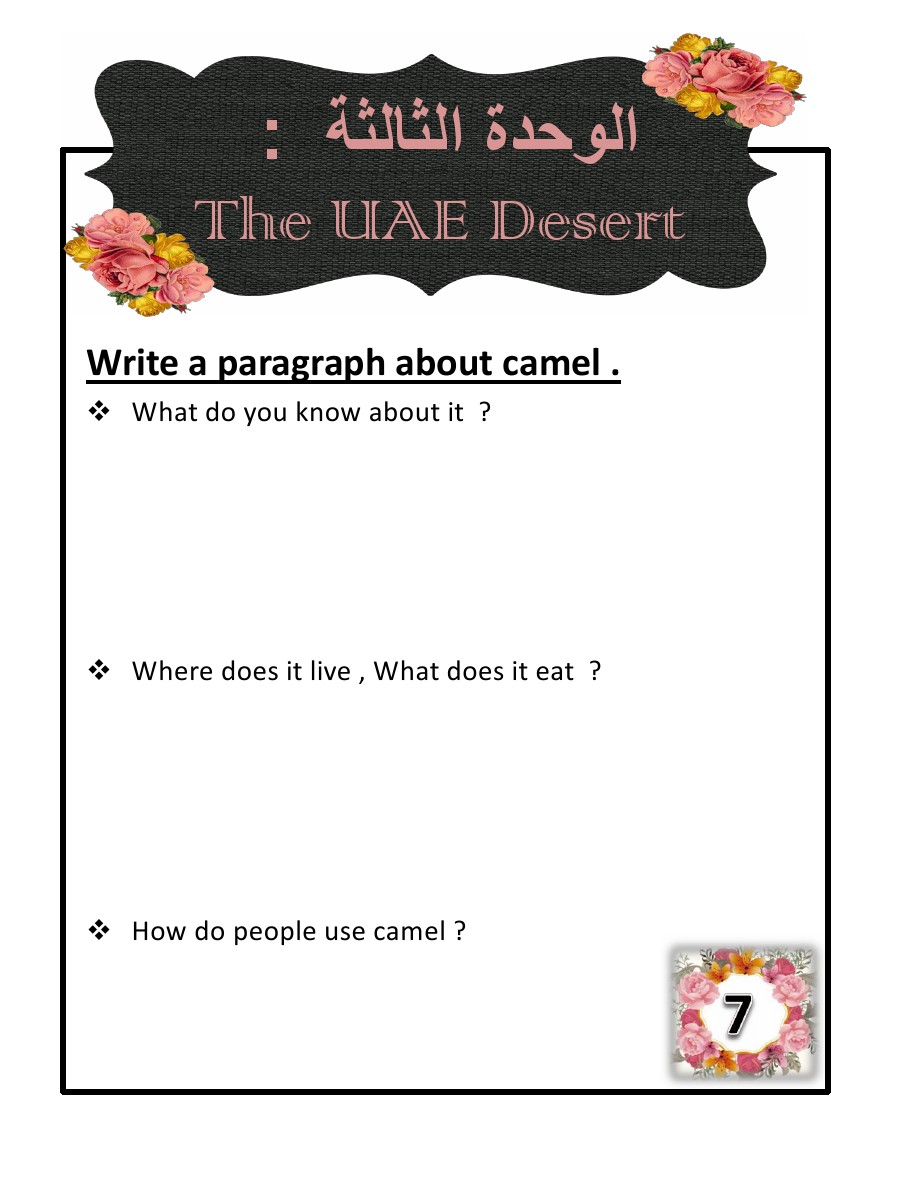 الوحدة الثالثة :

The UAE Desert

Write a paragraph about camel .

❖ What do you know about it ?

❖ Where does it live , What does it eat ?

❖ How do people use camel ?

7